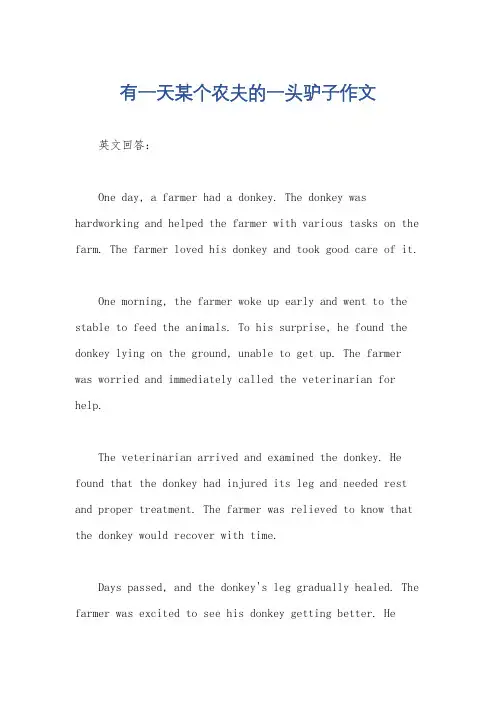 有一天某个农夫的一头驴子作文

英文回答：

One day, a farmer had a donkey. The donkey was hardworking and helped the farmer with various tasks on the farm. The farmer loved his donkey and took good care of it.

One morning, the farmer woke up early and went to the stable to feed the animals. To his surprise, he found the donkey lying on the ground, unable to get up. The farmer was worried and immediately called the veterinarian for help.

The veterinarian arrived and examined the donkey. He found that the donkey had injured its leg and needed rest and proper treatment. The farmer was relieved to know that the donkey would recover with time.

Days passed, and the donkey's leg gradually healed. The farmer was excited to see his donkey getting better. He